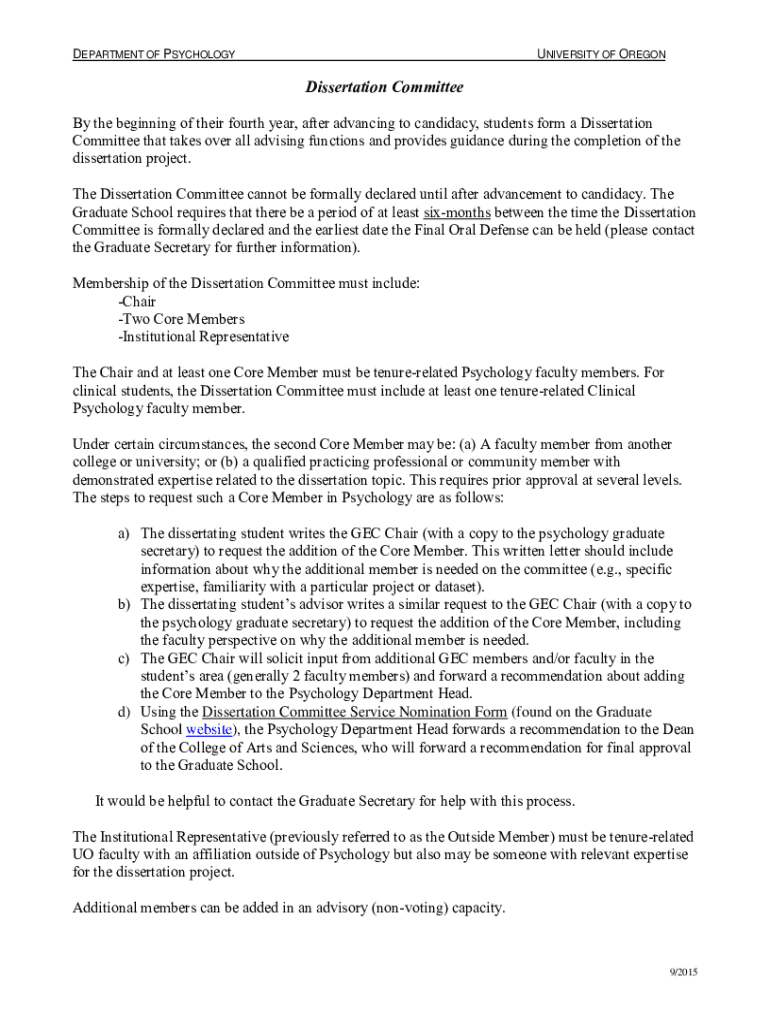 DEPARTMENT OF PSYCHOLOGY

UNIVERSITY OF OREGON

Dissertation Committee

By the beginning of their fourth year, after advancing to candidacy, students form a Dissertation Committee that takes over all advising functions and provides guidance during the completion of the dissertation project.

The Dissertation Committee cannot be formally declared until after advancement to candidacy. The Graduate School requires that there be a period of at least six-months between the time the Dissertation Committee is formally declared and the earliest date the Final Oral Defense can be held (please contact the Graduate Secretary for further information).

Membership of the Dissertation Committee must include:
-Chair
-Two Core Members
-Institutional Representative

The Chair and at least one Core Member must be tenure-related Psychology faculty members. For clinical students, the Dissertation Committee must include at least one tenure-related Clinical Psychology faculty member.

Under certain circumstances, the second Core Member may be: (a) A faculty member from another college or university; or (b) a qualified practicing professional or community member with demonstrated expertise related to the dissertation topic. This requires prior approval at several levels. The steps to request such a Core Member in Psychology are as follows:

a) The dissertating student writes the GEC Chair (with a copy to the psychology graduate secretary) to request the addition of the Core Member. This written letter should include information about why the additional member is needed on the committee (e.g., specific expertise, familiarity with a particular project or dataset).
b) The dissertating student's advisor writes a similar request to the GEC Chair (with a copy to the psychology graduate secretary) to request the addition of the Core Member, including the faculty perspective on why the additional member is needed.
c) The GEC Chair will solicit input from additional GEC members and/or faculty in the student's area (generally 2 faculty members) and forward a recommendation about adding the Core Member to the Psychology Department Head.
d) Using the Dissertation Committee Service Nomination Form (found on the Graduate School website), the Psychology Department Head forwards a recommendation to the Dean of the College of Arts and Sciences, who will forward a recommendation for final approval to the Graduate School.

It would be helpful to contact the Graduate Secretary for help with this process.

The Institutional Representative (previously referred to as the Outside Member) must be tenure-related UO faculty with an affiliation outside of Psychology but also may be someone with relevant expertise for the dissertation project.

Additional members can be added in an advisory (non-voting) capacity.

9/2015